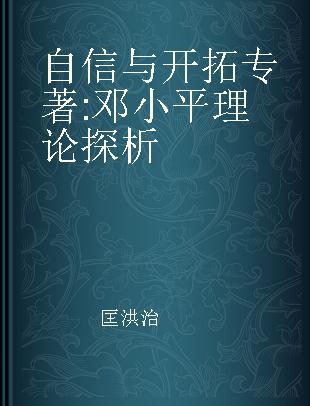 自信与开拓专著:邓小平理论探析

匡洪治